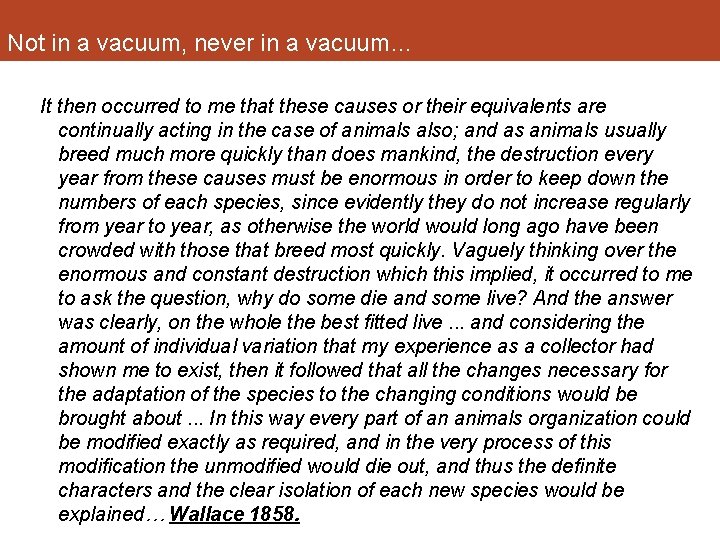 Not in a vacuum, never in a vacuum…

It then occurred to me that these causes or their equivalents are continually acting in the case of animals also; and as animals usually breed much more quickly than does mankind, the destruction every year from these causes must be enormous in order to keep down the numbers of each species, since evidently they do not increase regularly from year to year, as otherwise the world would long ago have been crowded with those that breed most quickly. Vaguely thinking over the enormous and constant destruction which this implied, it occurred to me to ask the question, why do some die and some live? And the answer was clearly, on the whole the best fitted live ... and considering the amount of individual variation that my experience as a collector had shown me to exist, then it followed that all the changes necessary for the adaptation of the species to the changing conditions would be brought about ... In this way every part of an animals organization could be modified exactly as required, and in the very process of this modification the unmodified would die out, and thus the definite characters and the clear isolation of each new species would be explained… Wallace 1858.